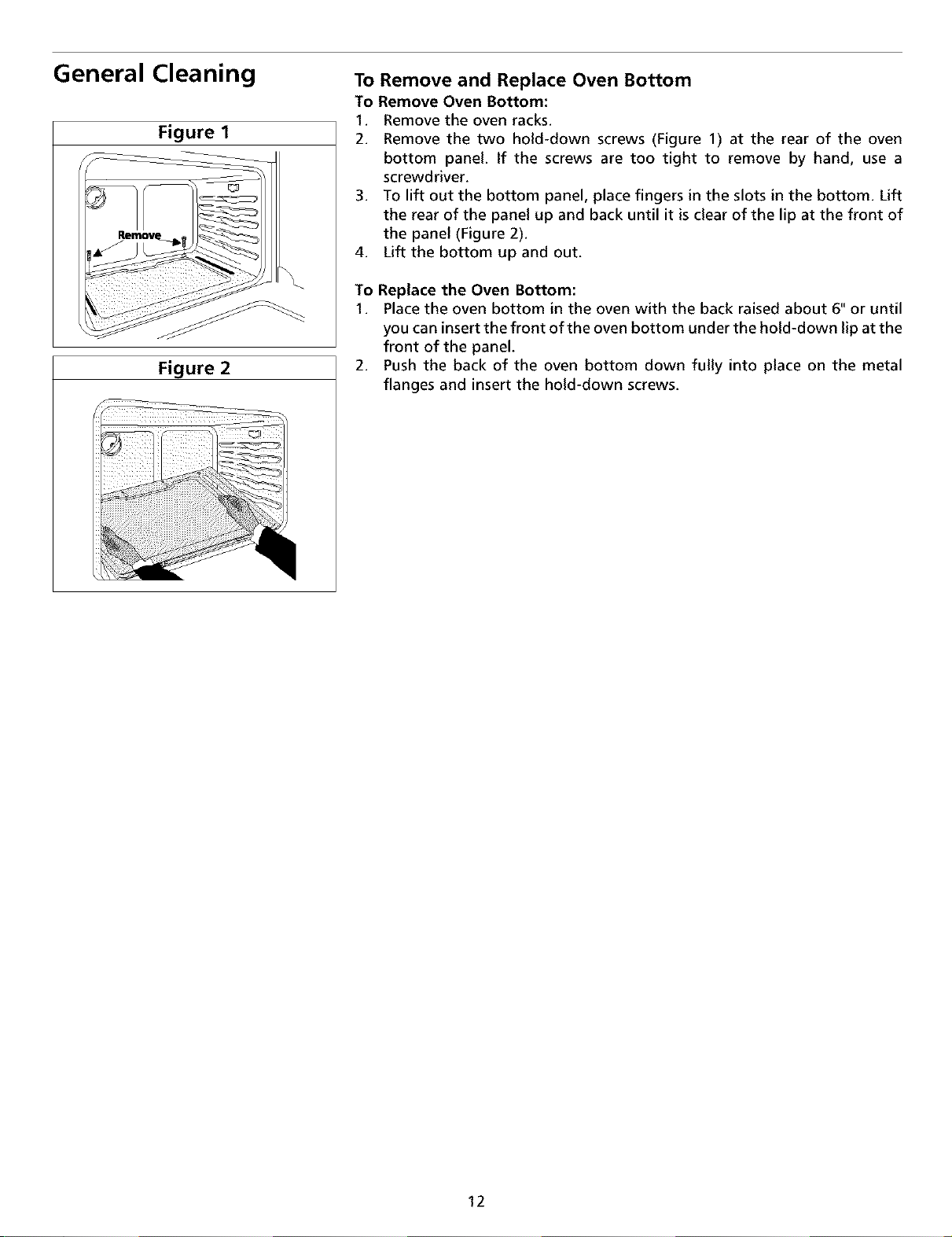 General Cleaning

Figure 1

Remove

Figure 2

To Remove and Replace Oven Bottom

To Remove Oven Bottom:

1. Remove the oven racks.
2. Remove the two hold-down screws (Figure 1) at the rear of the oven bottom panel. If the screws are too tight to remove by hand, use a screwdriver.
3. To lift out the bottom panel, place fingers in the slots in the bottom. Lift the rear of the panel up and back until it is clear of the lip at the front of the panel (Figure 2).
4. Lift the bottom up and out.

To Replace the Oven Bottom:

1. Place the oven bottom in the oven with the back raised about 6" or until you can insert the front of the oven bottom under the hold-down lip at the front of the panel.
2. Push the back of the oven bottom down fully into place on the metal flanges and insert the hold-down screws.

12